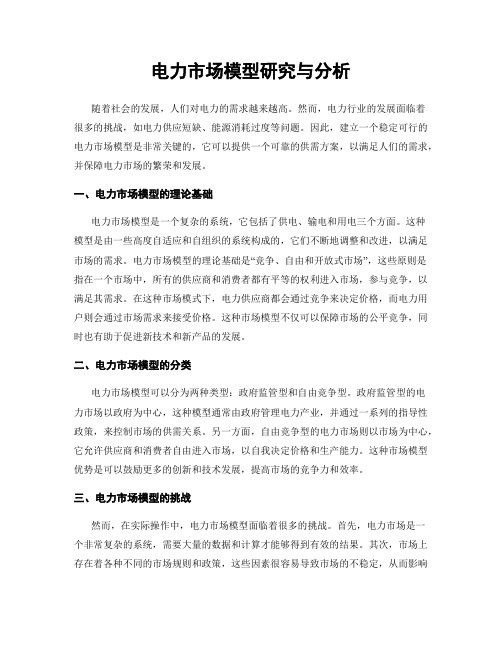 电力市场模型研究与分析

随着社会的发展，人们对电力的需求越来越高。然而，电力行业的发展面临着很多的挑战，如电力供应短缺、能源消耗过度等问题。因此，建立一个稳定可行的电力市场模型是非常关键的，它可以提供一个可靠的供需方案，以满足人们的需求，并保障电力市场的繁荣和发展。

一、电力市场模型的理论基础

电力市场模型是一个复杂的系统，它包括了供电、输电和用电三个方面。这种模型是由一些高度自适应和自组织的系统构成的，它们不断地调整和改进，以满足市场的需求。电力市场模型的理论基础是“竞争、自由和开放式市场”，这些原则是指在一个市场中，所有的供应商和消费者都有平等的权利进入市场，参与竞争，以满足其需求。在这种市场模式下，电力供应商都会通过竞争来决定价格，而电力用户则会通过市场需求来接受价格。这种市场模型不仅可以保障市场的公平竞争，同时也有助于促进新技术和新产品的发展。

二、电力市场模型的分类

电力市场模型可以分为两种类型：政府监管型和自由竞争型。政府监管型的电力市场以政府为中心，这种模型通常由政府管理电力产业，并通过一系列的指导性政策，来控制市场的供需关系。另一方面，自由竞争型的电力市场则以市场为中心，它允许供应商和消费者自由进入市场，以自我决定价格和生产能力。这种市场模型优势是可以鼓励更多的创新和技术发展，提高市场的竞争力和效率。

三、电力市场模型的挑战

然而，在实际操作中，电力市场模型面临着很多的挑战。首先，电力市场是一个非常复杂的系统，需要大量的数据和计算才能够得到有效的结果。其次，市场上存在着各种不同的市场规则和政策，这些因素很容易导致市场的不稳定，从而影响